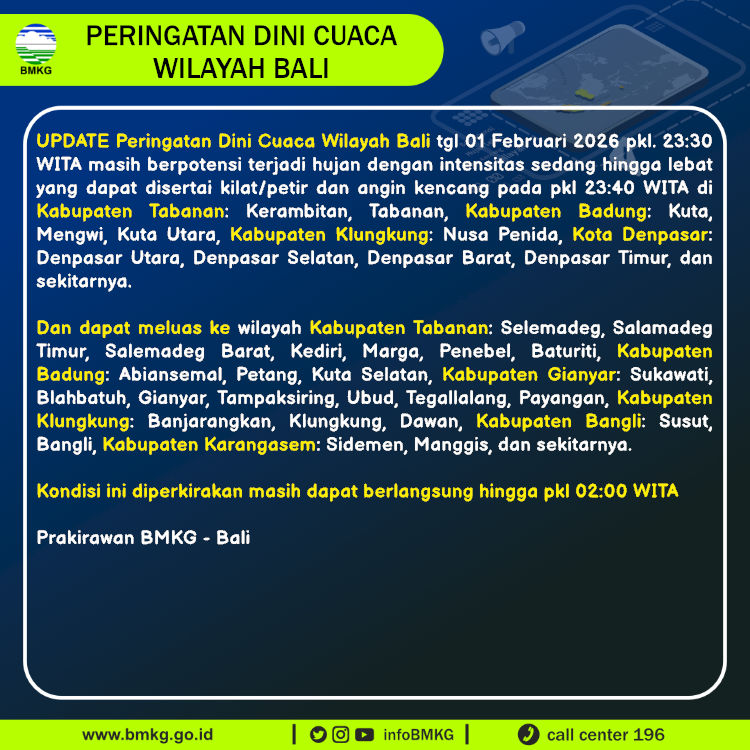 BMKG

PERINGATAN DINI CUACA WILAYAH BALI

UPDATE Peringatan Dini Cuaca Wilayah Bali tgl 01 Februari 2026 pkl. 23:30 WITA masih berpotensi terjadi hujan dengan intensitas sedang hingga lebat yang dapat disertai kilat/petir dan angin kencang pada pkl 23:40 WITA di Kabupaten Tabanan: Kerambitan, Tabanan, Kabupaten Badung: Kuta, Mengwi, Kuta Utara, Kabupaten Klungkung: Nusa Penida, Kota Denpasar: Denpasar Utara, Denpasar Selatan, Denpasar Barat, Denpasar Timur, dan sekitarnya.

Dan dapat meluas ke wilayah Kabupaten Tabanan: Selemadeg, Salamadeg Timur, Salemadeg Barat, Kediri, Marga, Penebel, Baturiti, Kabupaten Badung: Abiansemal, Petang, Kuta Selatan, Kabupaten Gianyar: Sukawati, Blahbatuh, Gianyar, Tampaksiring, Ubud, Tegallalang, Payangan, Kabupaten Klungkung: Banjarangkan, Klungkung, Dawan, Kabupaten Bangli: Susut, Bangli, Kabupaten Karangasem: Sidemen, Manggis, dan sekitarnya.

Kondisi ini diperkirakan masih dapat berlangsung hingga pkl 02:00 WITA

Prakirawan BMKG - Bali

www.bmkg.go.id | infoBMKG | call center 196